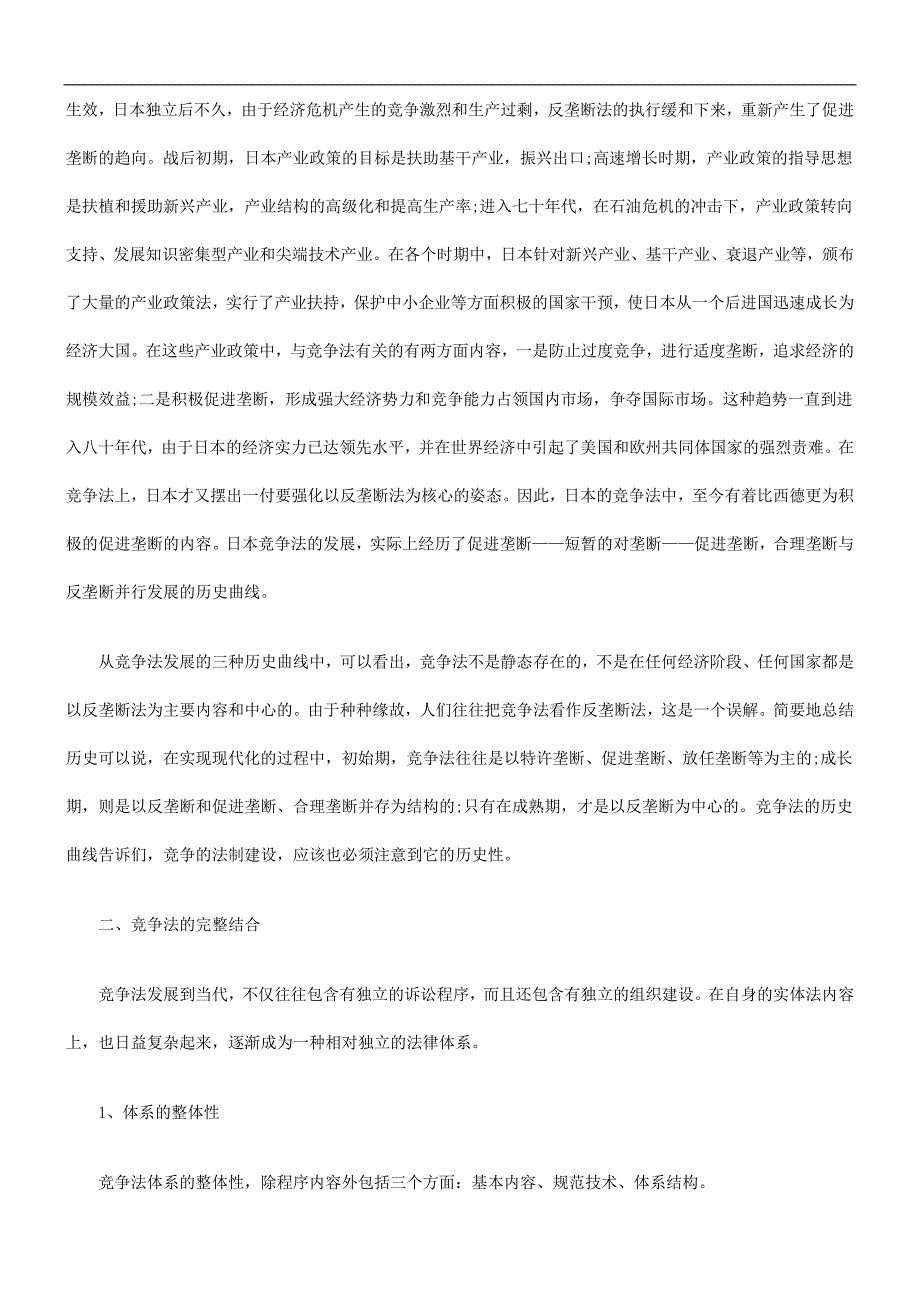 生效，日本独立后不久，由于经济危机产生的竞争激烈和生产过剩，反垄断法的执行缓和下来，重新产生了促进垄断的趋向。战后初期，日本产业政策的目标是扶助基干产业，振兴出口;高速增长时期，产业政策的指导思想是扶植和援助新兴产业，产业结构的高级化和提高生产率;进入七十年代，在石油危机的冲击下，产业政策转向支持、发展知识密集型产业和尖端技术产业。在各个时期中，日本针对新兴产业、基干产业、衰退产业等，颁布了大量的产业政策法，实行了产业扶持，保护中小企业等方面积极的国家干预，使日本从一个后进国迅速成长为经济大国。在这些产业政策中，与竞争法有关的有两方面内容，一是防止过度竞争，进行适度垄断，追求经济的规模效益;二是积极促进垄断，形成强大经济势力和竞争能力占领国内市场，争夺国际市场。这种趋势一直到进入八十年代，由于日本的经济实力已达领先水平，并在世界经济中引起了美国和欧州共同体国家的强烈责难。在竞争法上，日本才又摆出一付要强化以反垄断法为核心的姿态。因此，日本的竞争法中，至今有着比西德更为积极的促进垄断的内容。日本竞争法的发展，实际上经历了促进垄断——短暂的对垄断——促进垄断，合理垄断与反垄断并行发展的历史曲线。

从竞争法发展的三种历史曲线中，可以看出，竞争法不是静态存在的，不是在任何经济阶段、任何国家都是以反垄断法为主要内容和中心的。由于种种缘故，人们往往把竞争法看作反垄断法，这是一个误解。简要地总结历史可以说，在实现现代化的过程中，初始期，竞争法往往是以特许垄断、促进垄断、放任垄断等为主的;成长期，则是以反垄断和促进垄断、合理垄断并存为结构的;只有在成熟期，才是以反垄断为中心的。竞争法的历史曲线告诉们，竞争的法制建设，应该也必须注意到它的历史性。

二、竞争法的完整结合

竞争法发展到当代，不仅往往包含有独立的诉讼程序，而且还包含有独立的组织建设。在自身的实体法内容上，也日益复杂起来，逐渐成为一种相对独立的法律体系。

1、体系的整体性

竞争法体系的整体性，除程序内容外包括三个方面：基本内容、规范技术、体系结构。